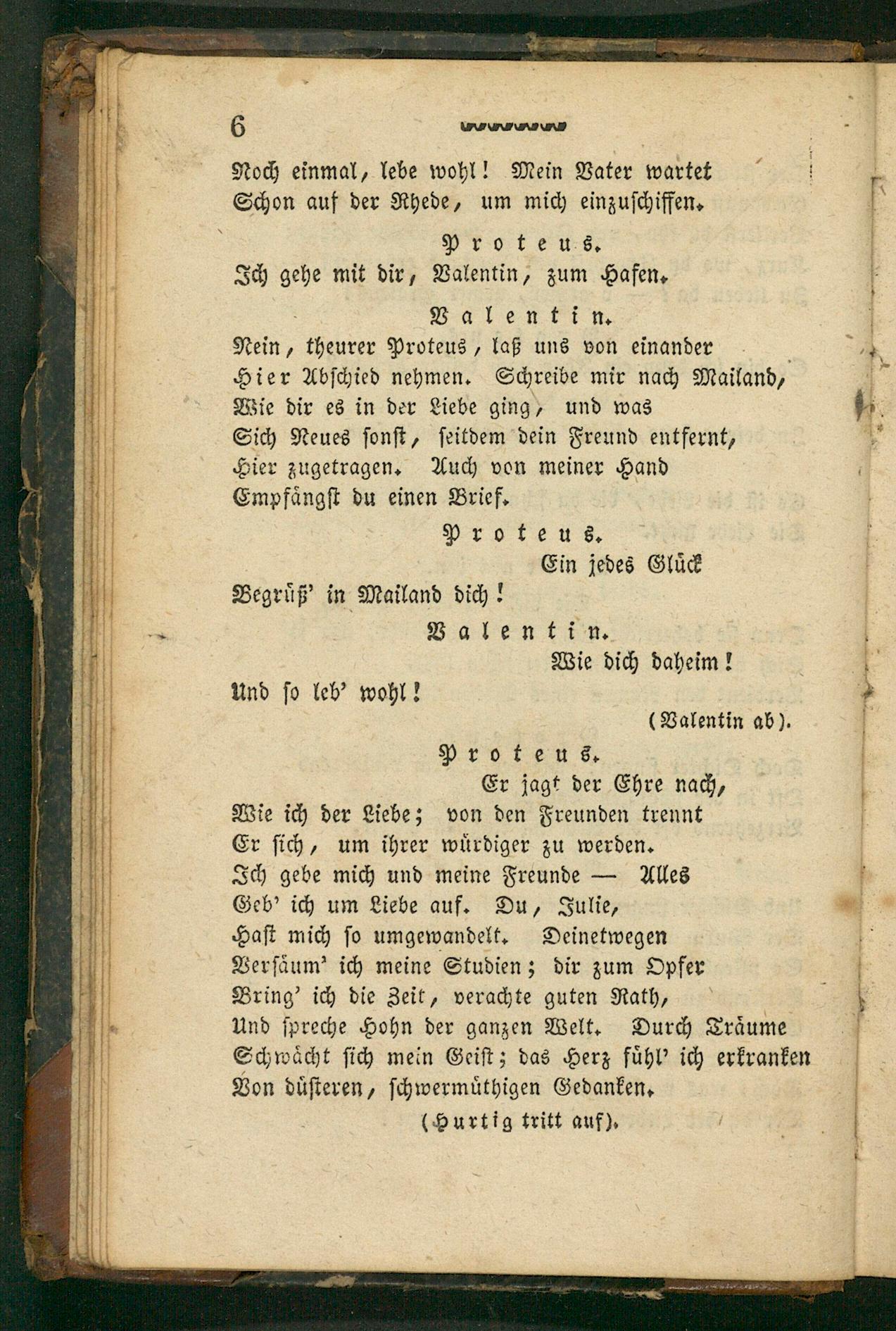 6

Noch einmal, lebe wohl! Mein Vater wartet
Schon auf der Rhede, um mich einzuschiffen.

Proteus.
Ich gehe mit dir, Valentin, zum Hafen.

Valentin.
Nein, theurer Proteus, laß uns von einander
Hier Abschied nehmen. Schreibe mir nach Mailand,
Wie dir es in der Liebe ging, und was
Sich Neues sonst, seitdem dein Freund entfernt,
Hier zugetragen. Auch von meiner Hand
Empfängst du einen Brief.

Proteus.
Ein jedes Glück
Begrüß' in Mailand dich!

Valentin.
Wie dich daheim!
Und so leb' wohl!

(Valentin ab).

Proteus.
Er jagt der Ehre nach,
Wie ich der Liebe; von den Freunden trennt
Er sich, um ihrer würdiger zu werden.
Ich gebe mich und meine Freunde — Alles
Geb' ich um Liebe auf. Du, Julie,
Hast mich so umgewandelt. Deinetwegen
Versäum' ich meine Studien; dir zum Opfer
Bring' ich die Zeit, verachte guten Rath,
Und spreche Hohn der ganzen Welt. Durch Träume
Schwächt sich mein Geist; das Herz fühl' ich erkranken
Von düsteren, schwermüthigen Gedanken.

(Hurtig tritt auf).